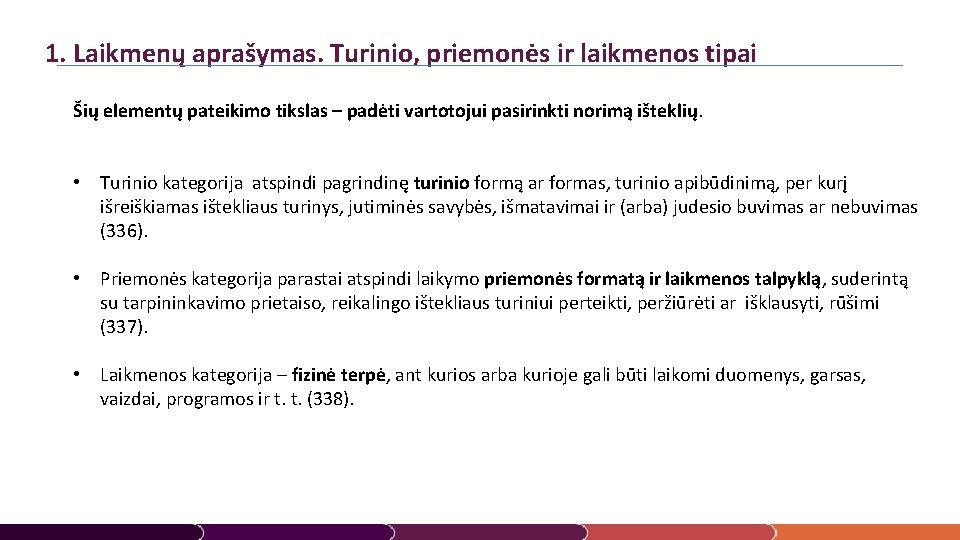 1. Laikmenų aprašymas. Turinio, priemonės ir laikmenos tipai

Šių elementų pateikimo tikslas – padėti vartotojui pasirinkti norimą išteklių.

• Turinio kategorija atspindi pagrindinę turinio formą ar formas, turinio apibūdinimą, per kurį išreiškiamas ištekliaus turinys, jutiminės savybės, išmatavimai ir (arba) judesio buvimas ar nebuvimas (336).

• Priemonės kategorija parastai atspindi laikymo priemonės formatą ir laikmenos talpyklą, suderintą su tarpininkavimo prietaiso, reikalingo ištekliaus turiniui perteikti, peržiūrėti ar išklausyti, rūšimi (337).

• Laikmenos kategorija – fizinė terpė, ant kurios arba kurioje gali būti laikomi duomenys, garsas, vaizdai, programos ir t. t. (338).